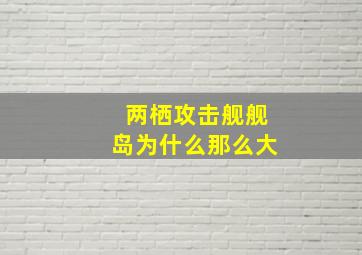 两栖攻击舰舰岛为什么那么大